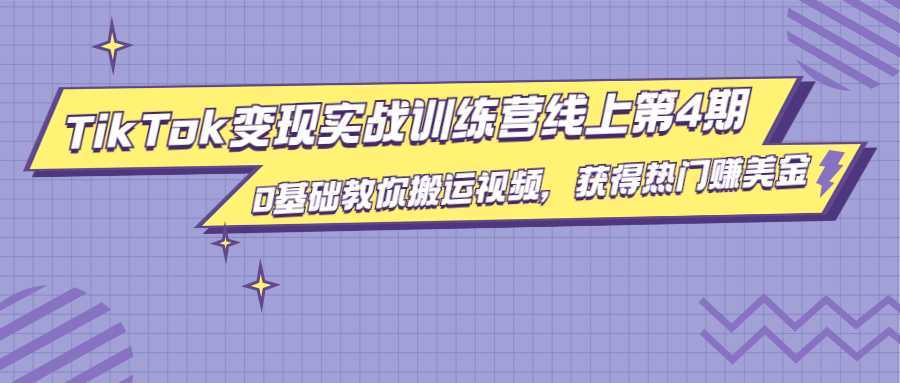 TikTok变现实战训练营线上第4期

0基础教你搬运视频，获得热门赚美金